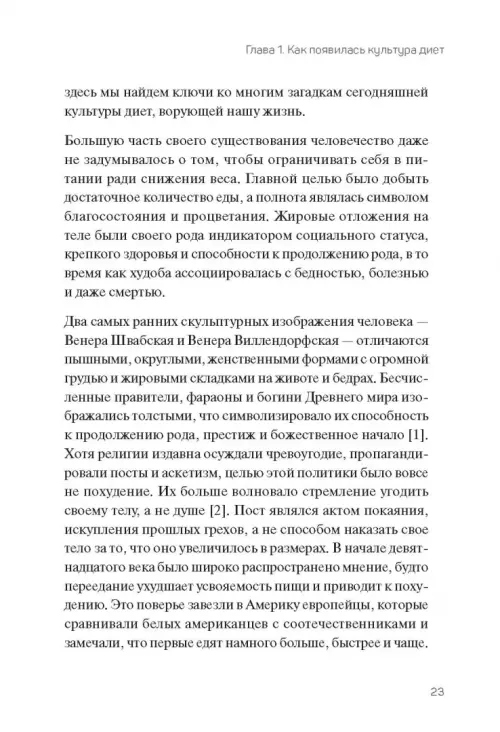 Глава 1. Как появилась культура диет

здесь мы найдем ключи ко многим загадкам сегодняшней культуры диет, ворующей нашу жизнь.

Большую часть своего существования человечество даже не задумывалось о том, чтобы ограничивать себя в питании ради снижения веса. Главной целью было добыть достаточное количество еды, а полнота являлась символом благосостояния и процветания. Жировые отложения на теле были своего рода индикатором социального статуса, крепкого здоровья и способности к продолжению рода, в то время как худоба ассоциировалась с бедностью, болезнью и даже смертью.

Два самых ранних скульптурных изображения человека — Венера Швабская и Венера Виллендорфская — отличаются пышными, округлыми, женственными формами с огромной грудью и жировыми складками на животе и бедрах. Бесчисленные правители, фараоны и богини Древнего мира изображались толстыми, что символизировало их способность к продолжению рода, престиж и божественное начало [1]. Хотя религии издавна осуждали чревоугодие, пропагандировали посты и аскетизм, целью этой политики было вовсе не похудение. Их больше волновало стремление угодить своему телу, а не душе [2]. Пост являлся актом покаяния, искупления прошлых грехов, а не способом наказать свое тело за то, что оно увеличилось в размерах. В начале девятнадцатого века было широко распространено мнение, будто переедание ухудшает усвояемость пищи и приводит к похудению. Это поверье завезли в Америку европейцы, которые сравнивали белых американцев с соотечественниками и замечали, что первые едят намного больше, быстрее и чаще.

23